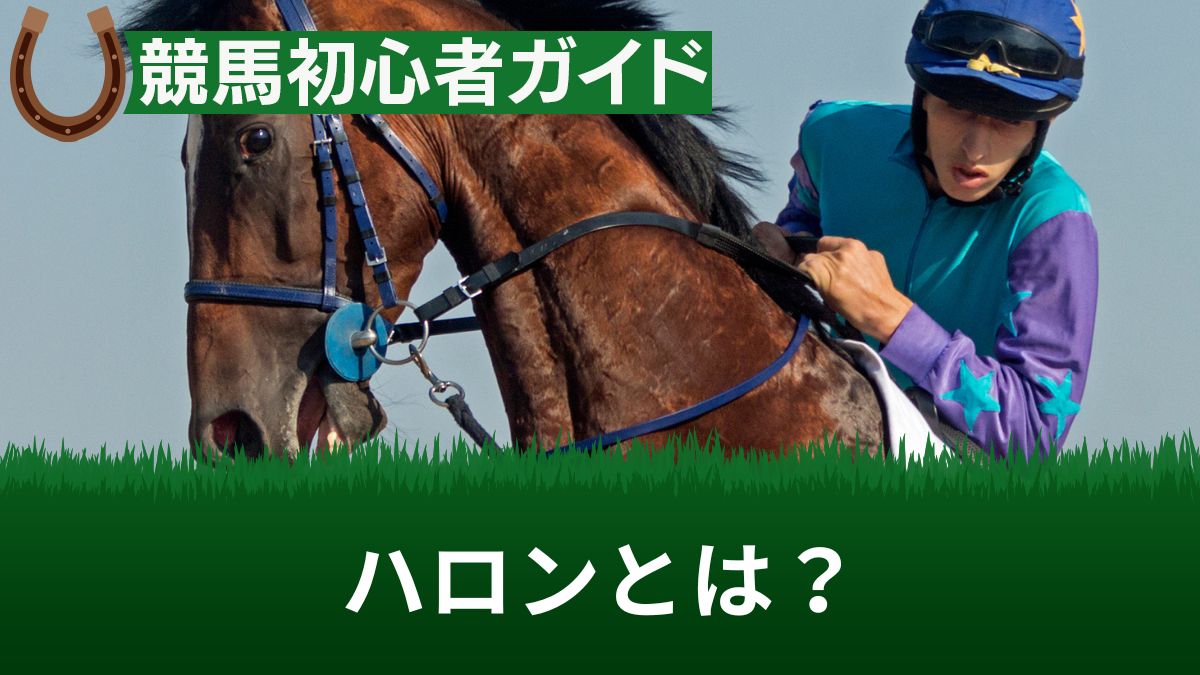 競馬初心者ガイド

ハロンとは？